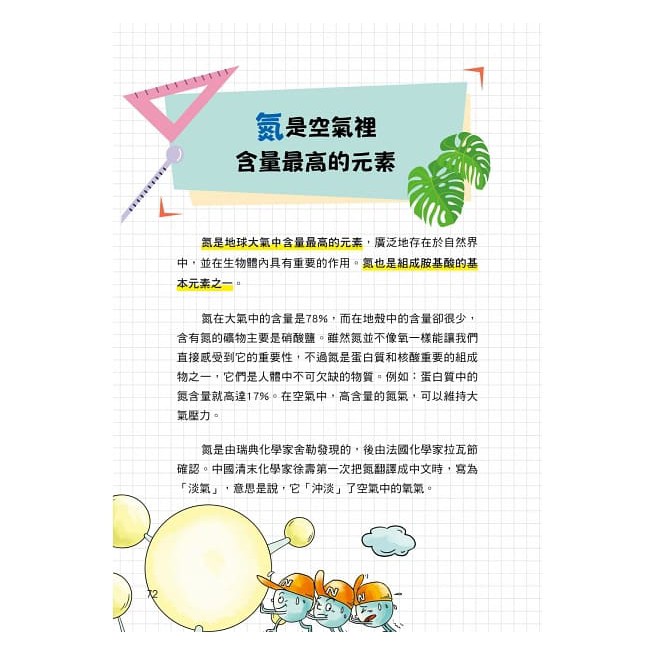 氮是空氣裡
含量最高的元素

氮是地球大氣中含量最高的元素，廣泛地存在於自然界中，並在生物體內具有重要的作用。氮也是組成胺基酸的基本元素之一。

氮在大氣中的含量是78%，而在地殼中的含量卻很少，含有氮的礦物主要是硝酸鹽。雖然氮並不像氧一樣能讓我們直接感受到它的重要性，不過氮是蛋白質和核酸重要的組成物之一，它們是人體中不可欠缺的物質。例如：蛋白質中的氮含量就高達17%。在空氣中，高含量的氮氣，可以維持大氣壓力。

氮是由瑞典化學家舍勒發現的，後由法國化學家拉瓦節確認。中國清末化學家徐壽第一次把氮翻譯成中文時，寫為「淡氣」，意思是說，它「沖淡」了空氣中的氧氣。

72